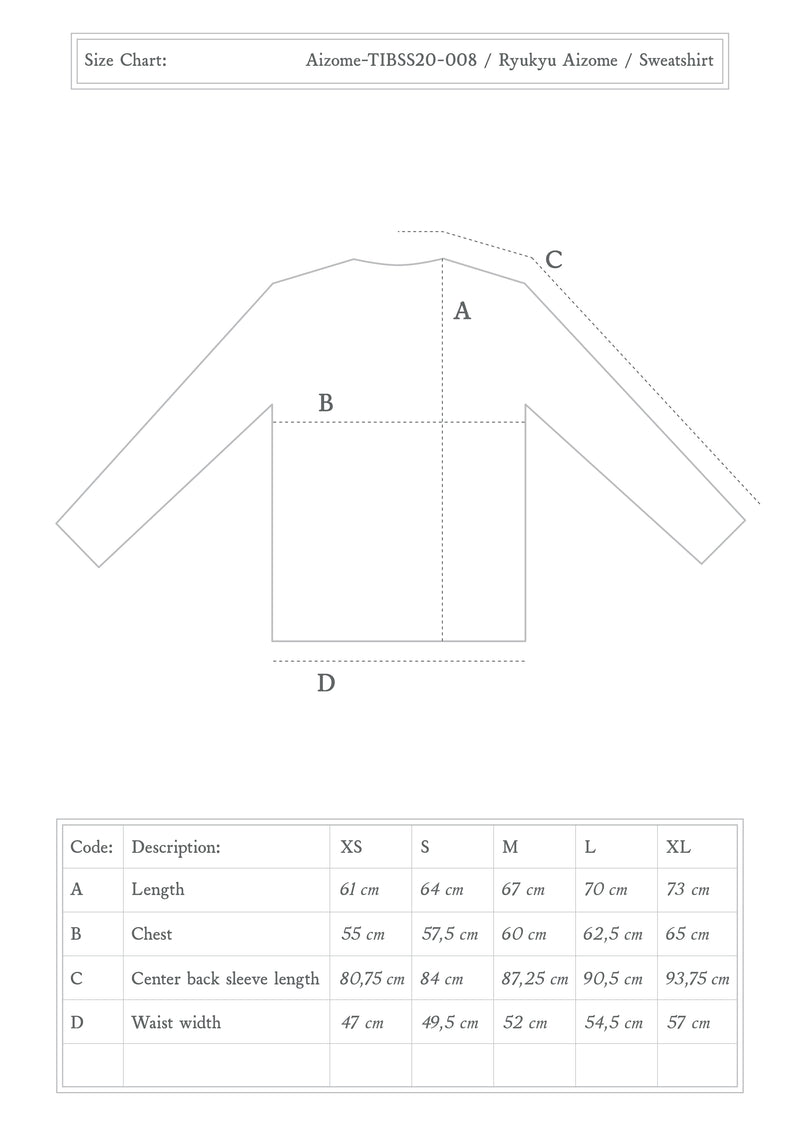 Size Chart: Aizome-TIBSS20-008 / Ryukyu Aizome / Sweatshirt

C
A
B
D

| Code: | Description: | XS | S | M | L | XL |
|---|---|---|---|---|---|---|
| A | Length | 61 cm | 64 cm | 67 cm | 70 cm | 73 cm |
| B | Chest | 55 cm | 57,5 cm | 60 cm | 62,5 cm | 65 cm |
| C | Center back sleeve length | 80,75 cm | 84 cm | 87,25 cm | 90,5 cm | 93,75 cm |
| D | Waist width | 47 cm | 49,5 cm | 52 cm | 54,5 cm | 57 cm |
| | | | | | | |